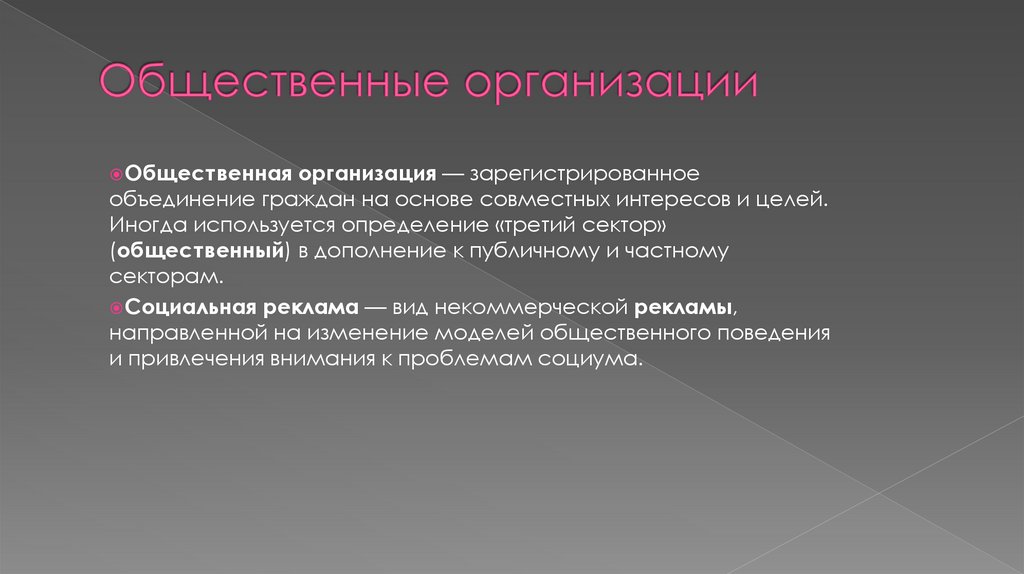 Общественные организации

Общественная организация — зарегистрированное объединение граждан на основе совместных интересов и целей. Иногда используется определение «третий сектор» (общественный) в дополнение к публичному и частному секторам.

Социальная реклама — вид некоммерческой рекламы, направленной на изменение моделей общественного поведения и привлечения внимания к проблемам социума.